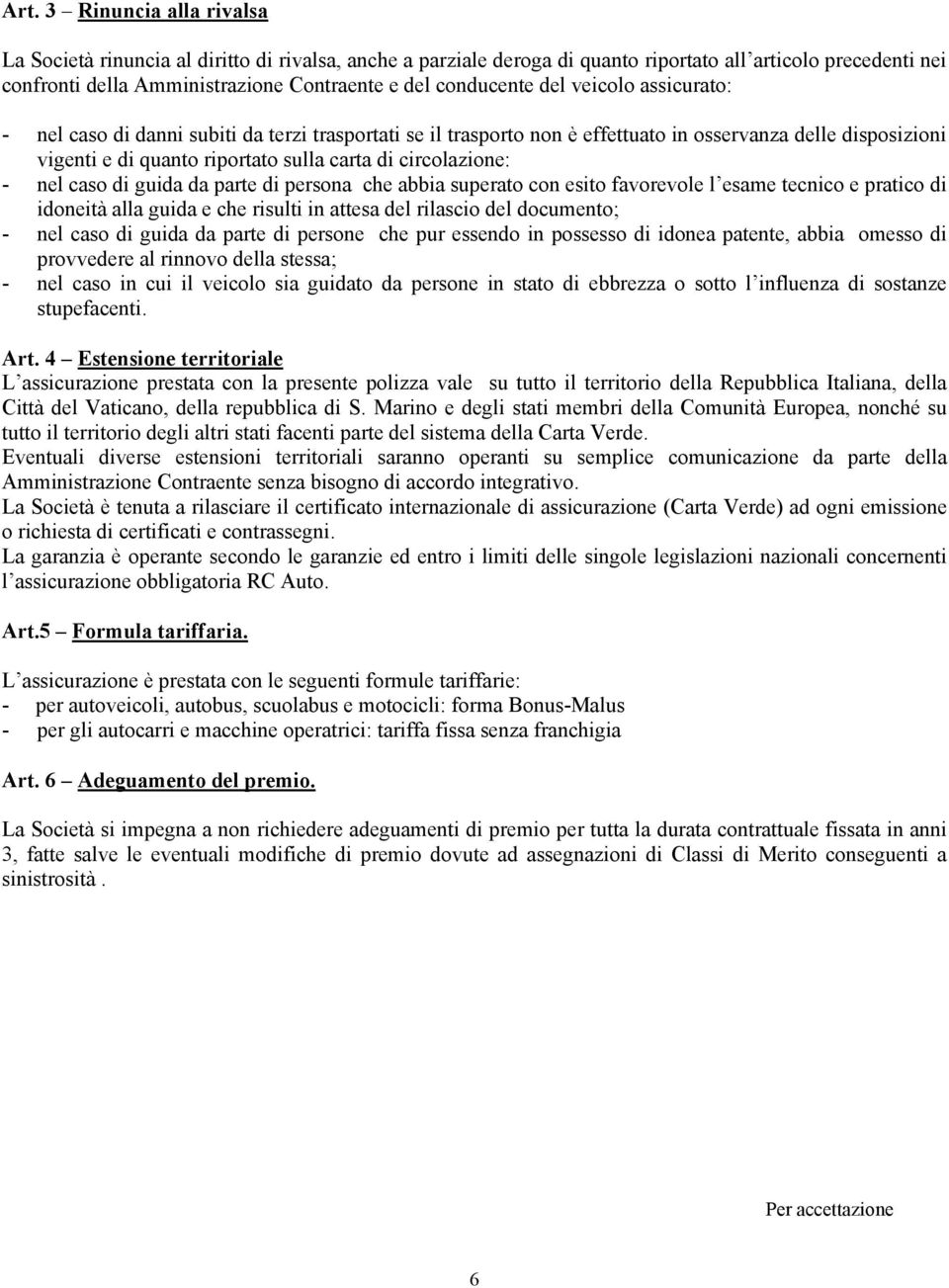 Art. 3 – Rinuncia alla rivalsa

La Società rinuncia al diritto di rivalsa, anche a parziale deroga di quanto riportato all'articolo precedenti nei confronti della Amministrazione Contraente e del conducente del veicolo assicurato:

- nel caso di danni subiti da terzi trasportati se il trasporto non è effettuato in osservanza delle disposizioni vigenti e di quanto riportato sulla carta di circolazione:
- nel caso di guida da parte di persona che abbia superato con esito favorevole l'esame tecnico e pratico di idoneità alla guida e che risulti in attesa del rilascio del documento;
- nel caso di guida da parte di persone che pur essendo in possesso di idonea patente, abbia omesso di provvedere al rinnovo della stessa;
- nel caso in cui il veicolo sia guidato da persone in stato di ebbrezza o sotto l'influenza di sostanze stupefacenti.

Art. 4 – Estensione territoriale
L'assicurazione prestata con la presente polizza vale su tutto il territorio della Repubblica Italiana, della Città del Vaticano, della repubblica di S. Marino e degli stati membri della Comunità Europea, nonché su tutto il territorio degli altri stati facenti parte del sistema della Carta Verde.
Eventuali diverse estensioni territoriali saranno operanti su semplice comunicazione da parte della Amministrazione Contraente senza bisogno di accordo integrativo.
La Società è tenuta a rilasciare il certificato internazionale di assicurazione (Carta Verde) ad ogni emissione o richiesta di certificati e contrassegni.
La garanzia è operante secondo le garanzie ed entro i limiti delle singole legislazioni nazionali concernenti l'assicurazione obbligatoria RC Auto.

Art.5 – Formula tariffaria.

L'assicurazione è prestata con le seguenti formule tariffarie:
- per autoveicoli, autobus, scuolabus e motocicli: forma Bonus-Malus
- per gli autocarri e macchine operatrici: tariffa fissa senza franchigia

Art. 6 – Adeguamento del premio.

La Società si impegna a non richiedere adeguamenti di premio per tutta la durata contrattuale fissata in anni 3, fatte salve le eventuali modifiche di premio dovute ad assegnazioni di Classi di Merito conseguenti a sinistrosità .

Per accettazione

6